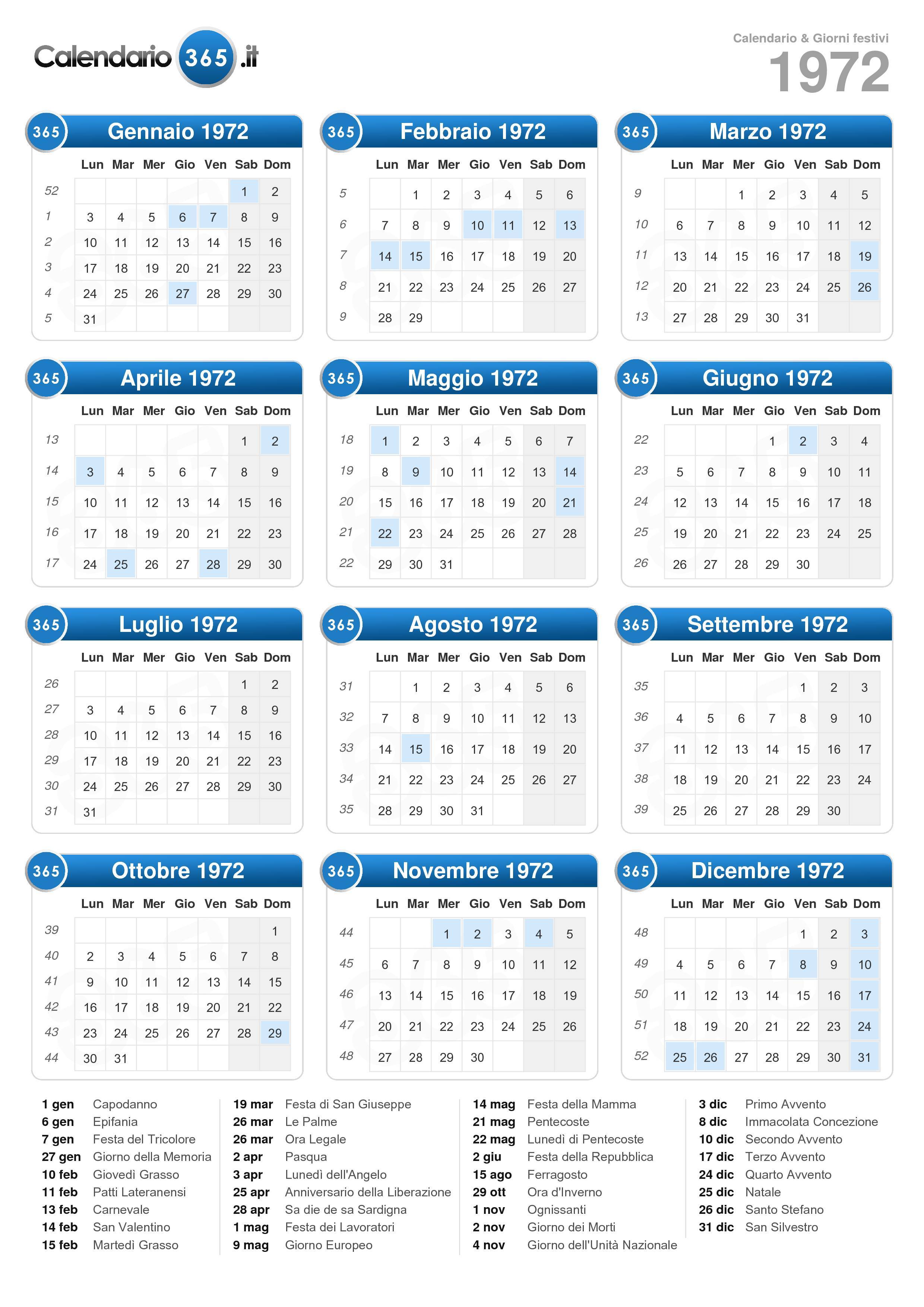 Calendario 365 .it

Calendario & Giorni festivi
1972

365 Gennaio 1972

| | Lun | Mar | Mer | Gio | Ven | Sab | Dom |
|---|---|---|---|---|---|---|---|
| 52 | | | | | | 1 | 2 |
| 1 | 3 | 4 | 5 | 6 | 7 | 8 | 9 |
| 2 | 10 | 11 | 12 | 13 | 14 | 15 | 16 |
| 3 | 17 | 18 | 19 | 20 | 21 | 22 | 23 |
| 4 | 24 | 25 | 26 | 27 | 28 | 29 | 30 |
| 5 | 31 | | | | | | |

365 Febbraio 1972

| | Lun | Mar | Mer | Gio | Ven | Sab | Dom |
|---|---|---|---|---|---|---|---|
| 5 | | 1 | 2 | 3 | 4 | 5 | 6 |
| 6 | 7 | 8 | 9 | 10 | 11 | 12 | 13 |
| 7 | 14 | 15 | 16 | 17 | 18 | 19 | 20 |
| 8 | 21 | 22 | 23 | 24 | 25 | 26 | 27 |
| 9 | 28 | 29 | | | | | |

365 Marzo 1972

| | Lun | Mar | Mer | Gio | Ven | Sab | Dom |
|---|---|---|---|---|---|---|---|
| 9 | | | 1 | 2 | 3 | 4 | 5 |
| 10 | 6 | 7 | 8 | 9 | 10 | 11 | 12 |
| 11 | 13 | 14 | 15 | 16 | 17 | 18 | 19 |
| 12 | 20 | 21 | 22 | 23 | 24 | 25 | 26 |
| 13 | 27 | 28 | 29 | 30 | 31 | | |

365 Aprile 1972

| | Lun | Mar | Mer | Gio | Ven | Sab | Dom |
|---|---|---|---|---|---|---|---|
| 13 | | | | | | 1 | 2 |
| 14 | 3 | 4 | 5 | 6 | 7 | 8 | 9 |
| 15 | 10 | 11 | 12 | 13 | 14 | 15 | 16 |
| 16 | 17 | 18 | 19 | 20 | 21 | 22 | 23 |
| 17 | 24 | 25 | 26 | 27 | 28 | 29 | 30 |

365 Maggio 1972

| | Lun | Mar | Mer | Gio | Ven | Sab | Dom |
|---|---|---|---|---|---|---|---|
| 18 | 1 | 2 | 3 | 4 | 5 | 6 | 7 |
| 19 | 8 | 9 | 10 | 11 | 12 | 13 | 14 |
| 20 | 15 | 16 | 17 | 18 | 19 | 20 | 21 |
| 21 | 22 | 23 | 24 | 25 | 26 | 27 | 28 |
| 22 | 29 | 30 | 31 | | | | |

365 Giugno 1972

| | Lun | Mar | Mer | Gio | Ven | Sab | Dom |
|---|---|---|---|---|---|---|---|
| 22 | | | | 1 | 2 | 3 | 4 |
| 23 | 5 | 6 | 7 | 8 | 9 | 10 | 11 |
| 24 | 12 | 13 | 14 | 15 | 16 | 17 | 18 |
| 25 | 19 | 20 | 21 | 22 | 23 | 24 | 25 |
| 26 | 26 | 27 | 28 | 29 | 30 | | |

365 Luglio 1972

| | Lun | Mar | Mer | Gio | Ven | Sab | Dom |
|---|---|---|---|---|---|---|---|
| 26 | | | | | | 1 | 2 |
| 27 | 3 | 4 | 5 | 6 | 7 | 8 | 9 |
| 28 | 10 | 11 | 12 | 13 | 14 | 15 | 16 |
| 29 | 17 | 18 | 19 | 20 | 21 | 22 | 23 |
| 30 | 24 | 25 | 26 | 27 | 28 | 29 | 30 |
| 31 | 31 | | | | | | |

365 Agosto 1972

| | Lun | Mar | Mer | Gio | Ven | Sab | Dom |
|---|---|---|---|---|---|---|---|
| 31 | | 1 | 2 | 3 | 4 | 5 | 6 |
| 32 | 7 | 8 | 9 | 10 | 11 | 12 | 13 |
| 33 | 14 | 15 | 16 | 17 | 18 | 19 | 20 |
| 34 | 21 | 22 | 23 | 24 | 25 | 26 | 27 |
| 35 | 28 | 29 | 30 | 31 | | | |

365 Settembre 1972

| | Lun | Mar | Mer | Gio | Ven | Sab | Dom |
|---|---|---|---|---|---|---|---|
| 35 | | | | | 1 | 2 | 3 |
| 36 | 4 | 5 | 6 | 7 | 8 | 9 | 10 |
| 37 | 11 | 12 | 13 | 14 | 15 | 16 | 17 |
| 38 | 18 | 19 | 20 | 21 | 22 | 23 | 24 |
| 39 | 25 | 26 | 27 | 28 | 29 | 30 | |

365 Ottobre 1972

| | Lun | Mar | Mer | Gio | Ven | Sab | Dom |
|---|---|---|---|---|---|---|---|
| 39 | | | | | | | 1 |
| 40 | 2 | 3 | 4 | 5 | 6 | 7 | 8 |
| 41 | 9 | 10 | 11 | 12 | 13 | 14 | 15 |
| 42 | 16 | 17 | 18 | 19 | 20 | 21 | 22 |
| 43 | 23 | 24 | 25 | 26 | 27 | 28 | 29 |
| 44 | 30 | 31 | | | | | |

365 Novembre 1972

| | Lun | Mar | Mer | Gio | Ven | Sab | Dom |
|---|---|---|---|---|---|---|---|
| 44 | | | 1 | 2 | 3 | 4 | 5 |
| 45 | 6 | 7 | 8 | 9 | 10 | 11 | 12 |
| 46 | 13 | 14 | 15 | 16 | 17 | 18 | 19 |
| 47 | 20 | 21 | 22 | 23 | 24 | 25 | 26 |
| 48 | 27 | 28 | 29 | 30 | | | |

365 Dicembre 1972

| | Lun | Mar | Mer | Gio | Ven | Sab | Dom |
|---|---|---|---|---|---|---|---|
| 48 | | | | | 1 | 2 | 3 |
| 49 | 4 | 5 | 6 | 7 | 8 | 9 | 10 |
| 50 | 11 | 12 | 13 | 14 | 15 | 16 | 17 |
| 51 | 18 | 19 | 20 | 21 | 22 | 23 | 24 |
| 52 | 25 | 26 | 27 | 28 | 29 | 30 | 31 |

1 gen Capodanno
6 gen Epifania
7 gen Festa del Tricolore
27 gen Giorno della Memoria
10 feb Giovedì Grasso
11 feb Patti Lateranensi
13 feb Carnevale
14 feb San Valentino
15 feb Martedì Grasso

19 mar Festa di San Giuseppe
26 mar Le Palme
26 mar Ora Legale
2 apr Pasqua
3 apr Lunedì dell'Angelo
25 apr Anniversario della Liberazione
28 apr Sa die de sa Sardigna
1 mag Festa dei Lavoratori
9 mag Giorno Europeo

14 mag Festa della Mamma
21 mag Pentecoste
22 mag Lunedì di Pentecoste
2 giu Festa della Repubblica
15 ago Ferragosto
29 ott Ora d'Inverno
1 nov Ognissanti
2 nov Giorno dei Morti
4 nov Giorno dell'Unità Nazionale

3 dic Primo Avvento
8 dic Immacolata Concezione
10 dic Secondo Avvento
17 dic Terzo Avvento
24 dic Quarto Avvento
25 dic Natale
26 dic Santo Stefano
31 dic San Silvestro